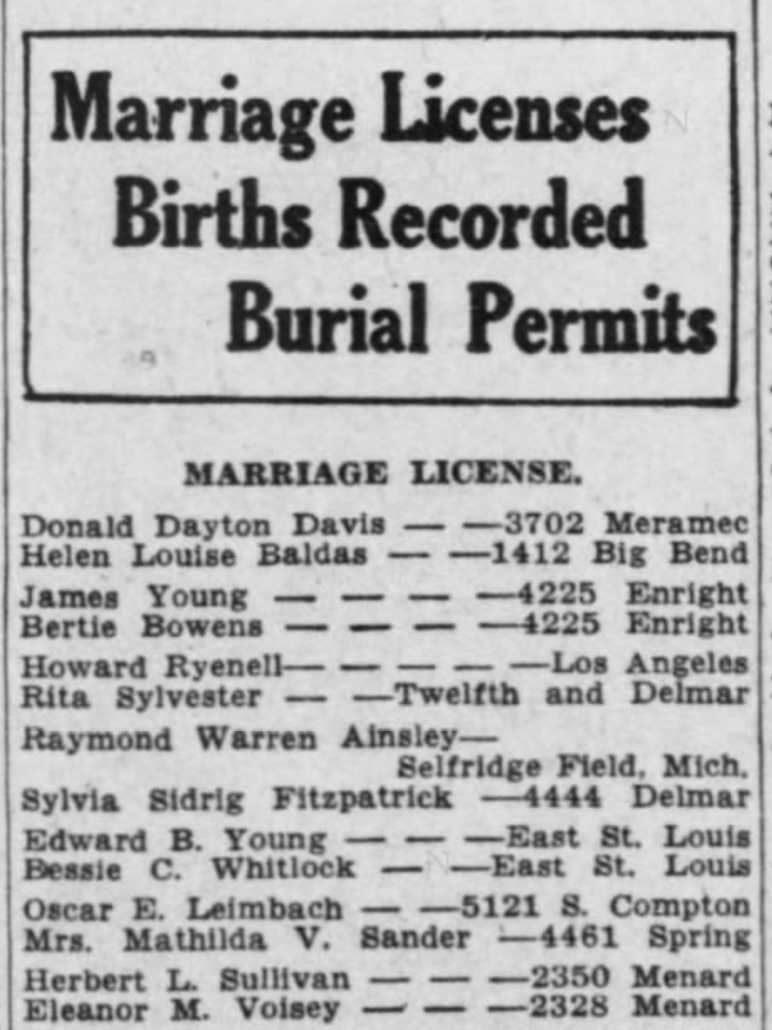 Marriage Licenses
Births Recorded
Burial Permits

MARRIAGE LICENSE.

Donald Dayton Davis — —3702 Meramec
Helen Louise Baldas — —1412 Big Bend

James Young — — — —4225 Enright
Bertie Bowens — — — —4225 Enright

Howard Ryenell— — — — —Los Angeles
Rita Sylvester — —Twelfth and Delmar

Raymond Warren Ainsley— Selfridge Field, Mich.
Sylvia Sidrig Fitzpatrick —4444 Delmar

Edward B. Young — — —East St. Louis
Bessie C. Whitlock — —East St. Louis

Oscar E. Leimbach — —5121 S. Compton
Mrs. Mathilda V. Sander —4461 Spring

Herbert L. Sullivan — — —2350 Menard
Eleanor M. Voisey — — —2328 Menard